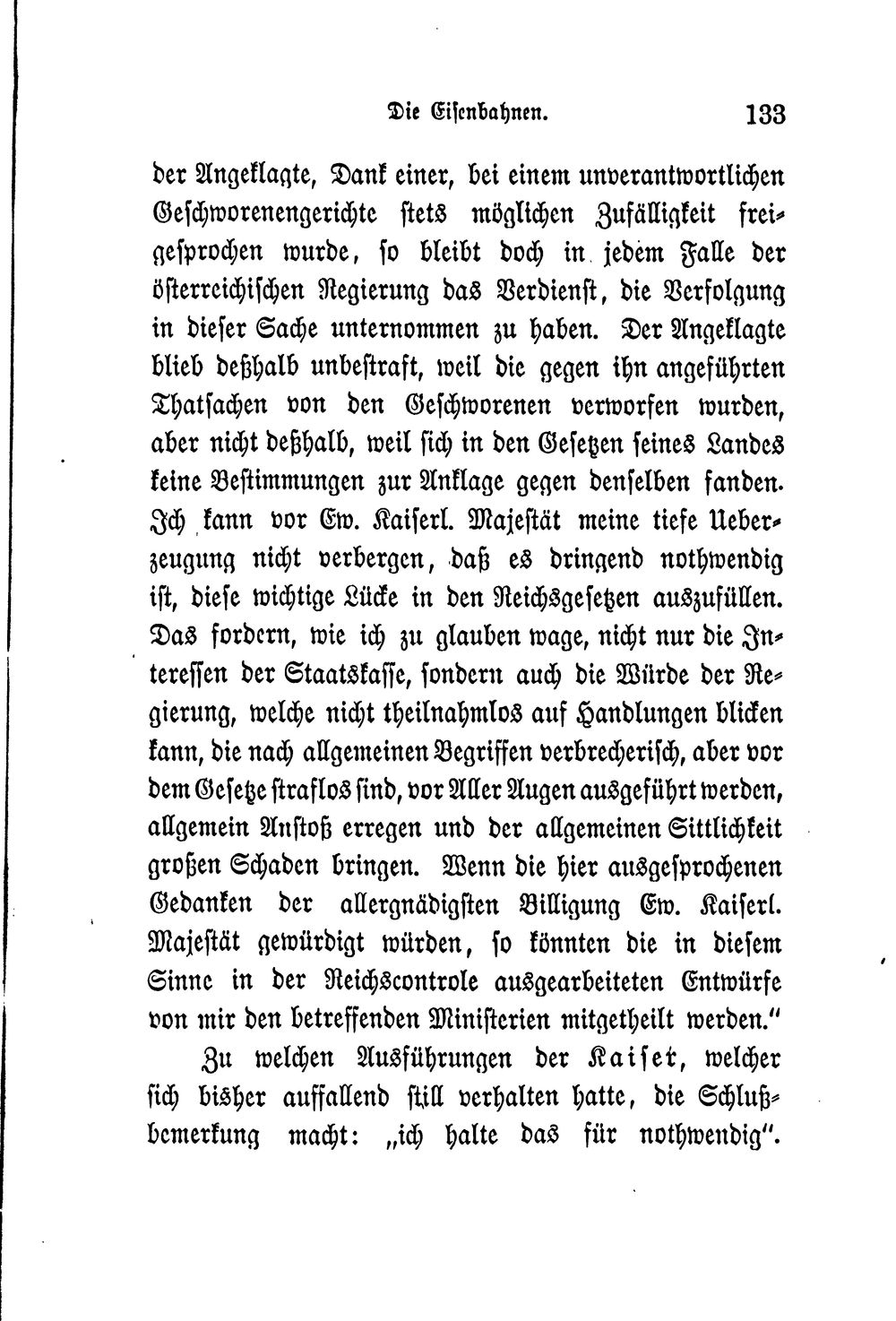 Die Eisenbahnen. 133

der Angeklagte, Dank einer, bei einem unverantwortlichen Geschworenengerichte stets möglichen Zufälligkeit freigesprochen wurde, so bleibt doch in jedem Falle der österreichischen Regierung das Verdienst, die Verfolgung in dieser Sache unternommen zu haben. Der Angeklagte blieb deßhalb unbestraft, weil die gegen ihn angeführten Thatsachen von den Geschworenen verworfen wurden, aber nicht deßhalb, weil sich in den Gesetzen seines Landes keine Bestimmungen zur Anklage gegen denselben fanden. Ich kann vor Ew. Kaiserl. Majestät meine tiefe Ueberzeugung nicht verbergen, daß es dringend nothwendig ist, diese wichtige Lücke in den Reichsgesetzen auszufüllen. Das fordern, wie ich zu glauben wage, nicht nur die Interessen der Staatskasse, sondern auch die Würde der Regierung, welche nicht theilnahmlos auf Handlungen blicken kann, die nach allgemeinen Begriffen verbrecherisch, aber vor dem Gesetze straflos sind, vor Aller Augen ausgeführt werden, allgemein Anstoß erregen und der allgemeinen Sittlichkeit großen Schaden bringen. Wenn die hier ausgesprochenen Gedanken der allergnädigsten Billigung Ew. Kaiserl. Majestät gewürdigt würden, so könnten die in diesem Sinne in der Reichscontrole ausgearbeiteten Entwürfe von mir den betreffenden Ministerien mitgetheilt werden."

Zu welchen Ausführungen der Kaiser, welcher sich bisher auffallend still verhalten hatte, die Schlußbemerkung macht: „ich halte das für nothwendig".